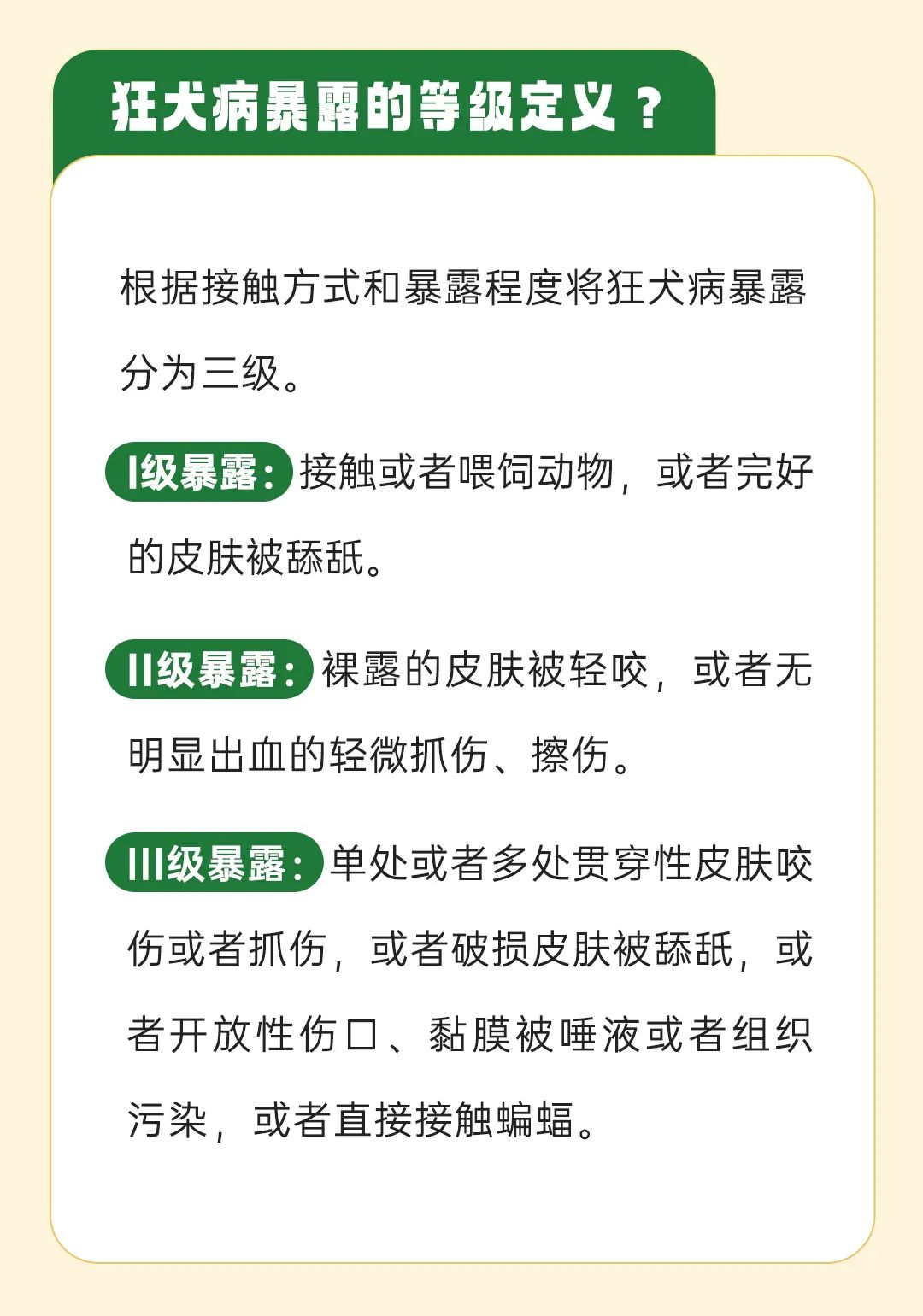 狂犬病暴露的等级定义？

根据接触方式和暴露程度将狂犬病暴露分为三级。

I级暴露：接触或者喂饲动物，或者完好的皮肤被舔舐。

II级暴露：裸露的皮肤被轻咬，或者无明显出血的轻微抓伤、擦伤。

III级暴露：单处或者多处贯穿性皮肤咬伤或者抓伤，或者破损皮肤被舔舐，或者开放性伤口、黏膜被唾液或者组织污染，或者直接接触蝙蝠。